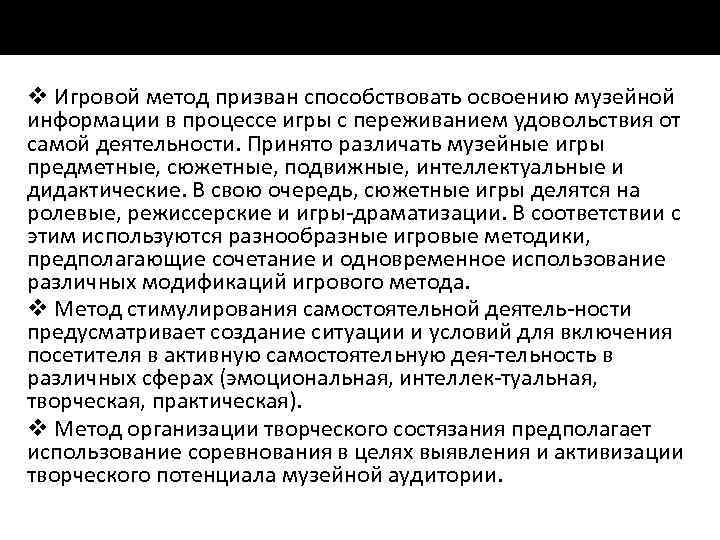 ❖ Игровой метод призван способствовать освоению музейной информации в процессе игры с переживанием удовольствия от самой деятельности. Принято различать музейные игры предметные, сюжетные, подвижные, интеллектуальные и дидактические. В свою очередь, сюжетные игры делятся на ролевые, режиссерские и игры-драматизации. В соответствии с этим используются разнообразные игровые методики, предполагающие сочетание и одновременное использование различных модификаций игрового метода.

❖ Метод стимулирования самостоятельной деятель-ности предусматривает создание ситуации и условий для включения посетителя в активную самостоятельную дея-тельность в различных сферах (эмоциональная, интеллек-туальная, творческая, практическая).

❖ Метод организации творческого состязания предполагает использование соревнования в целях выявления и активизации творческого потенциала музейной аудитории.